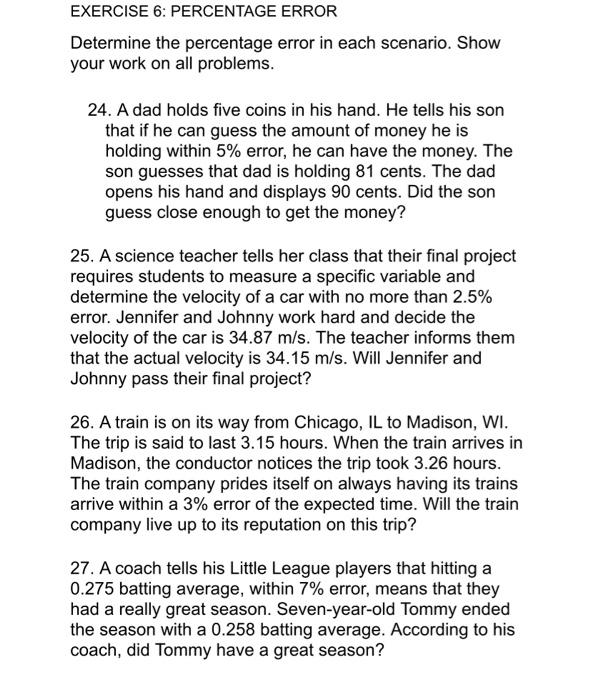 EXERCISE 6: PERCENTAGE ERROR

Determine the percentage error in each scenario. Show your work on all problems.

24. A dad holds five coins in his hand. He tells his son that if he can guess the amount of money he is holding within 5% error, he can have the money. The son guesses that dad is holding 81 cents. The dad opens his hand and displays 90 cents. Did the son guess close enough to get the money?

25. A science teacher tells her class that their final project requires students to measure a specific variable and determine the velocity of a car with no more than 2.5% error. Jennifer and Johnny work hard and decide the velocity of the car is 34.87 m/s. The teacher informs them that the actual velocity is 34.15 m/s. Will Jennifer and Johnny pass their final project?

26. A train is on its way from Chicago, IL to Madison, WI. The trip is said to last 3.15 hours. When the train arrives in Madison, the conductor notices the trip took 3.26 hours. The train company prides itself on always having its trains arrive within a 3% error of the expected time. Will the train company live up to its reputation on this trip?

27. A coach tells his Little League players that hitting a 0.275 batting average, within 7% error, means that they had a really great season. Seven-year-old Tommy ended the season with a 0.258 batting average. According to his coach, did Tommy have a great season?